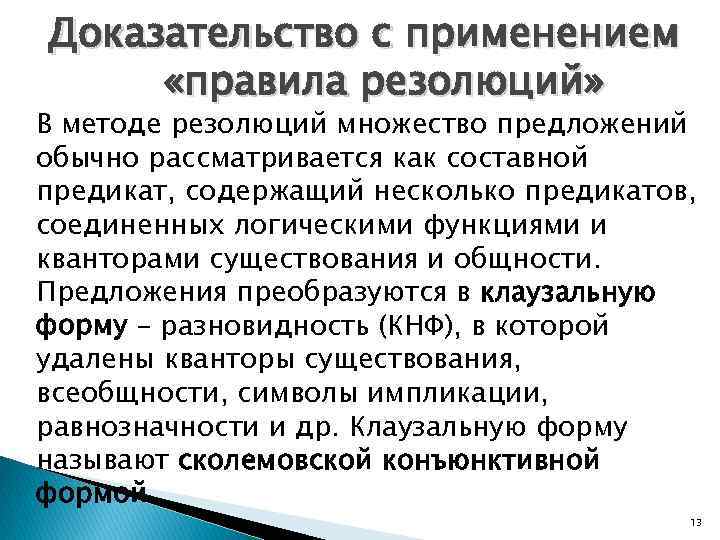 Доказательство с применением «правила резолюций»

В методе резолюций множество предложений обычно рассматривается как составной предикат, содержащий несколько предикатов, соединенных логическими функциями и кванторами существования и общности. Предложения преобразуются в клаузальную форму - разновидность (КНФ), в которой удалены кванторы существования, всеобщности, символы импликации, равнозначности и др. Клаузальную форму называют сколемовской конъюнктивной формой.

13